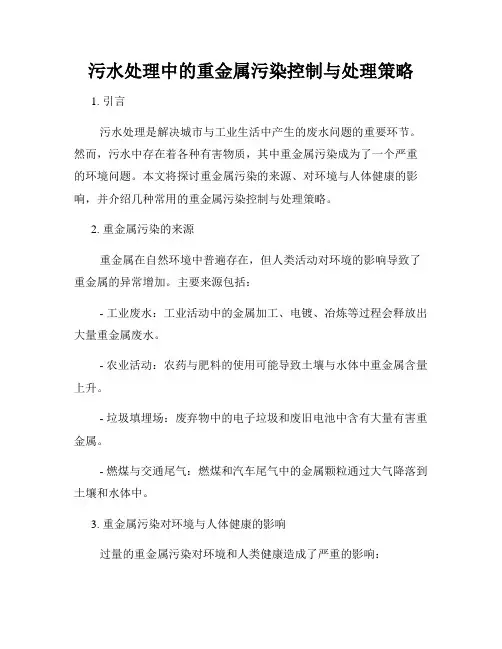 污水处理中的重金属污染控制与处理策略

1. 引言

污水处理是解决城市与工业生活中产生的废水问题的重要环节。然而，污水中存在着各种有害物质，其中重金属污染成为了一个严重的环境问题。本文将探讨重金属污染的来源、对环境与人体健康的影响，并介绍几种常用的重金属污染控制与处理策略。

2. 重金属污染的来源

重金属在自然环境中普遍存在，但人类活动对环境的影响导致了重金属的异常增加。主要来源包括：

- 工业废水：工业活动中的金属加工、电镀、冶炼等过程会释放出大量重金属废水。

- 农业活动：农药与肥料的使用可能导致土壤与水体中重金属含量上升。

- 垃圾填埋场：废弃物中的电子垃圾和废旧电池中含有大量有害重金属。

- 燃煤与交通尾气：燃煤和汽车尾气中的金属颗粒通过大气降落到土壤和水体中。

3. 重金属污染对环境与人体健康的影响

过量的重金属污染对环境和人类健康造成了严重的影响：